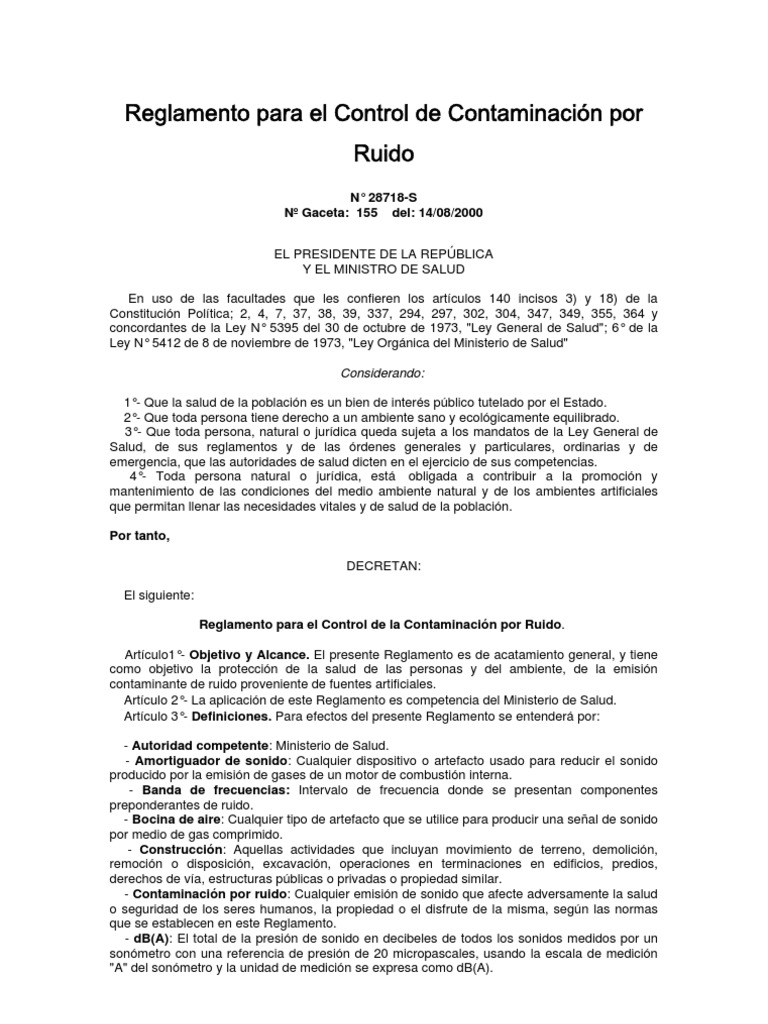 Reglamento para el Control de Contaminación por Ruido

N° 28718-S
Nº Gaceta: 155 del: 14/08/2000

EL PRESIDENTE DE LA REPÚBLICA
Y EL MINISTRO DE SALUD

En uso de las facultades que les confieren los artículos 140 incisos 3) y 18) de la Constitución Política; 2, 4, 7, 37, 38, 39, 337, 294, 297, 302, 304, 347, 349, 355, 364 y concordantes de la Ley N° 5395 del 30 de octubre de 1973, "Ley General de Salud"; 6° de la Ley N° 5412 de 8 de noviembre de 1973, "Ley Orgánica del Ministerio de Salud"

Considerando:

1°- Que la salud de la población es un bien de interés público tutelado por el Estado.
2°- Que toda persona tiene derecho a un ambiente sano y ecológicamente equilibrado.
3°- Que toda persona, natural o jurídica queda sujeta a los mandatos de la Ley General de Salud, de sus reglamentos y de las órdenes generales y particulares, ordinarias y de emergencia, que las autoridades de salud dicten en el ejercicio de sus competencias.
4°- Toda persona natural o jurídica, está obligada a contribuir a la promoción y mantenimiento de las condiciones del medio ambiente natural y de los ambientes artificiales que permitan llenar las necesidades vitales y de salud de la población.

Por tanto,

DECRETAN:

El siguiente:

Reglamento para el Control de la Contaminación por Ruido.

Artículo1°- Objetivo y Alcance. El presente Reglamento es de acatamiento general, y tiene como objetivo la protección de la salud de las personas y del ambiente, de la emisión contaminante de ruido proveniente de fuentes artificiales.
Artículo 2°- La aplicación de este Reglamento es competencia del Ministerio de Salud.
Artículo 3°- Definiciones. Para efectos del presente Reglamento se entenderá por:

- Autoridad competente: Ministerio de Salud.
- Amortiguador de sonido: Cualquier dispositivo o artefacto usado para reducir el sonido producido por la emisión de gases de un motor de combustión interna.
- Banda de frecuencias: Intervalo de frecuencia donde se presentan componentes preponderantes de ruido.
- Bocina de aire: Cualquier tipo de artefacto que se utilice para producir una señal de sonido por medio de gas comprimido.
- Construcción: Aquellas actividades que incluyan movimiento de terreno, demolición, remoción o disposición, excavación, operaciones en terminaciones en edificios, predios, derechos de vía, estructuras públicas o privadas o propiedad similar.
- Contaminación por ruido: Cualquier emisión de sonido que afecte adversamente la salud o seguridad de los seres humanos, la propiedad o el disfrute de la misma, según las normas que se establecen en este Reglamento.
- dB(A): El total de la presión de sonido en decibeles de todos los sonidos medidos por un sonómetro con una referencia de presión de 20 micropascales, usando la escala de medición "A" del sonómetro y la unidad de medición se expresa como dB(A).